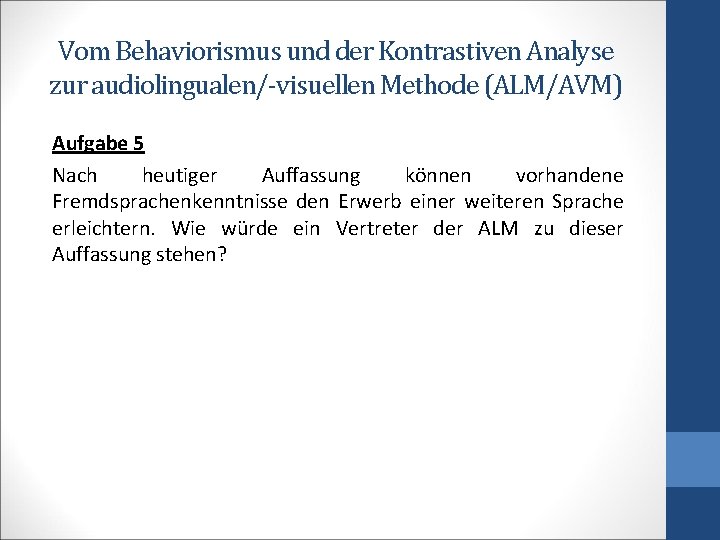 Vom Behaviorismus und der Kontrastiven Analyse zur audiolingualen/-visuellen Methode (ALM/AVM)

Aufgabe 5

Nach heutiger Auffassung können vorhandene Fremdsprachenkenntnisse den Erwerb einer weiteren Sprache erleichtern. Wie würde ein Vertreter der ALM zu dieser Auffassung stehen?